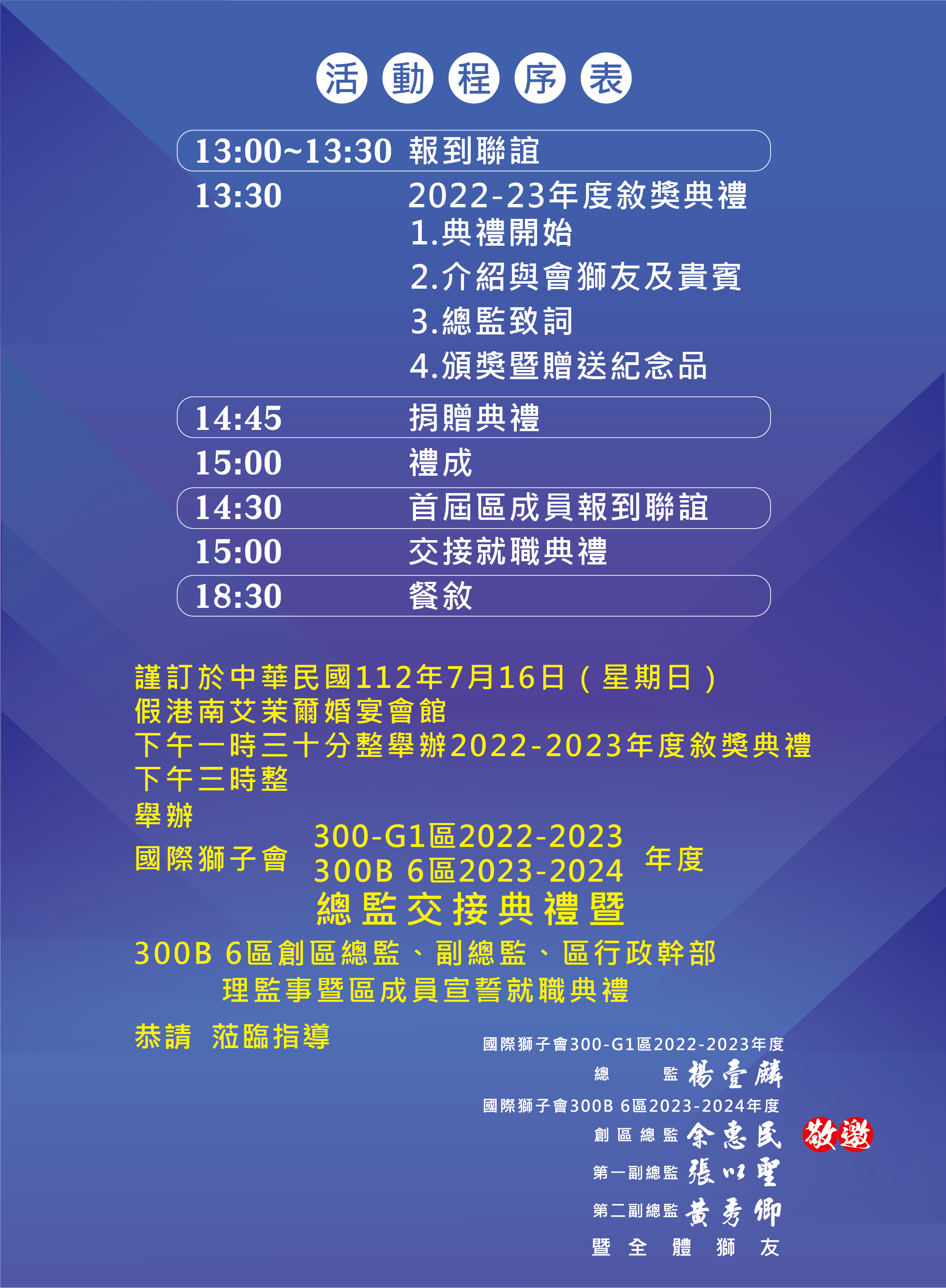 活動程序表

13:00~13:30 報到聯誼
13:30 2022-23年度敘獎典禮
1.典禮開始
2.介紹與會獅友及貴賓
3.總監致詞
4.頒獎暨贈送紀念品
14:45 捐贈典禮
15:00 禮成
14:30 首屆區成員報到聯誼
15:00 交接就職典禮
18:30 餐敘

謹訂於中華民國112年7月16日（星期日）
假港南艾茉爾婚宴會館
下午一時三十分整舉辦2022-2023年度敘獎典禮
下午三時整
舉辦
國際獅子會 300-G1區2022-2023 300B 6區2023-2024 年度
總監交接典禮暨
300B 6區創區總監、副總監、區行政幹部
理監事暨區成員宣誓就職典禮

恭請 蒞臨指導

國際獅子會300-G1區2022-2023年度
總 監 楊壹麟
國際獅子會300B 6區2023-2024年度
創區總監 余惠民
第一副總監 張以聖
第二副總監 黃秀卿
暨全體獅友
敬邀